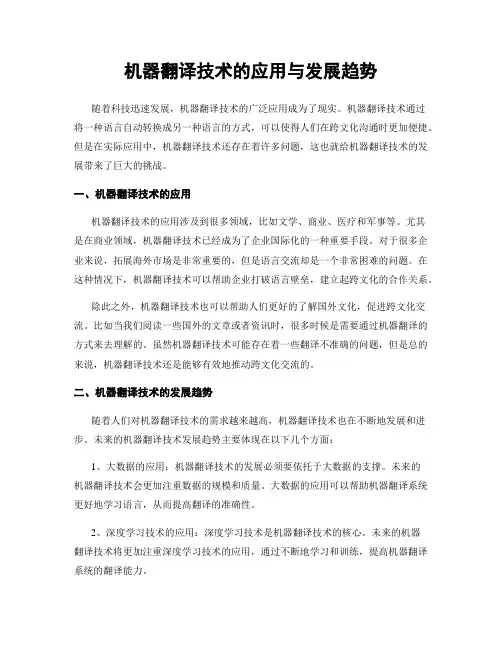 机器翻译技术的应用与发展趋势

随着科技迅速发展，机器翻译技术的广泛应用成为了现实。机器翻译技术通过将一种语言自动转换成另一种语言的方式，可以使得人们在跨文化沟通时更加便捷。但是在实际应用中，机器翻译技术还存在着许多问题，这也就给机器翻译技术的发展带来了巨大的挑战。

一、机器翻译技术的应用

机器翻译技术的应用涉及到很多领域，比如文学、商业、医疗和军事等。尤其是在商业领域，机器翻译技术已经成为了企业国际化的一种重要手段。对于很多企业来说，拓展海外市场是非常重要的，但是语言交流却是一个非常困难的问题。在这种情况下，机器翻译技术可以帮助企业打破语言壁垒，建立起跨文化的合作关系。

除此之外，机器翻译技术也可以帮助人们更好的了解国外文化，促进跨文化交流。比如当我们阅读一些国外的文章或者资讯时，很多时候是需要通过机器翻译的方式来去理解的。虽然机器翻译技术可能存在着一些翻译不准确的问题，但是总的来说，机器翻译技术还是能够有效地推动跨文化交流的。

二、机器翻译技术的发展趋势

随着人们对机器翻译技术的需求越来越高，机器翻译技术也在不断地发展和进步。未来的机器翻译技术发展趋势主要体现在以下几个方面：

1、大数据的应用：机器翻译技术的发展必须要依托于大数据的支撑。未来的机器翻译技术会更加注重数据的规模和质量。大数据的应用可以帮助机器翻译系统更好地学习语言，从而提高翻译的准确性。

2、深度学习技术的应用：深度学习技术是机器翻译技术的核心。未来的机器翻译技术将更加注重深度学习技术的应用，通过不断地学习和训练，提高机器翻译系统的翻译能力。